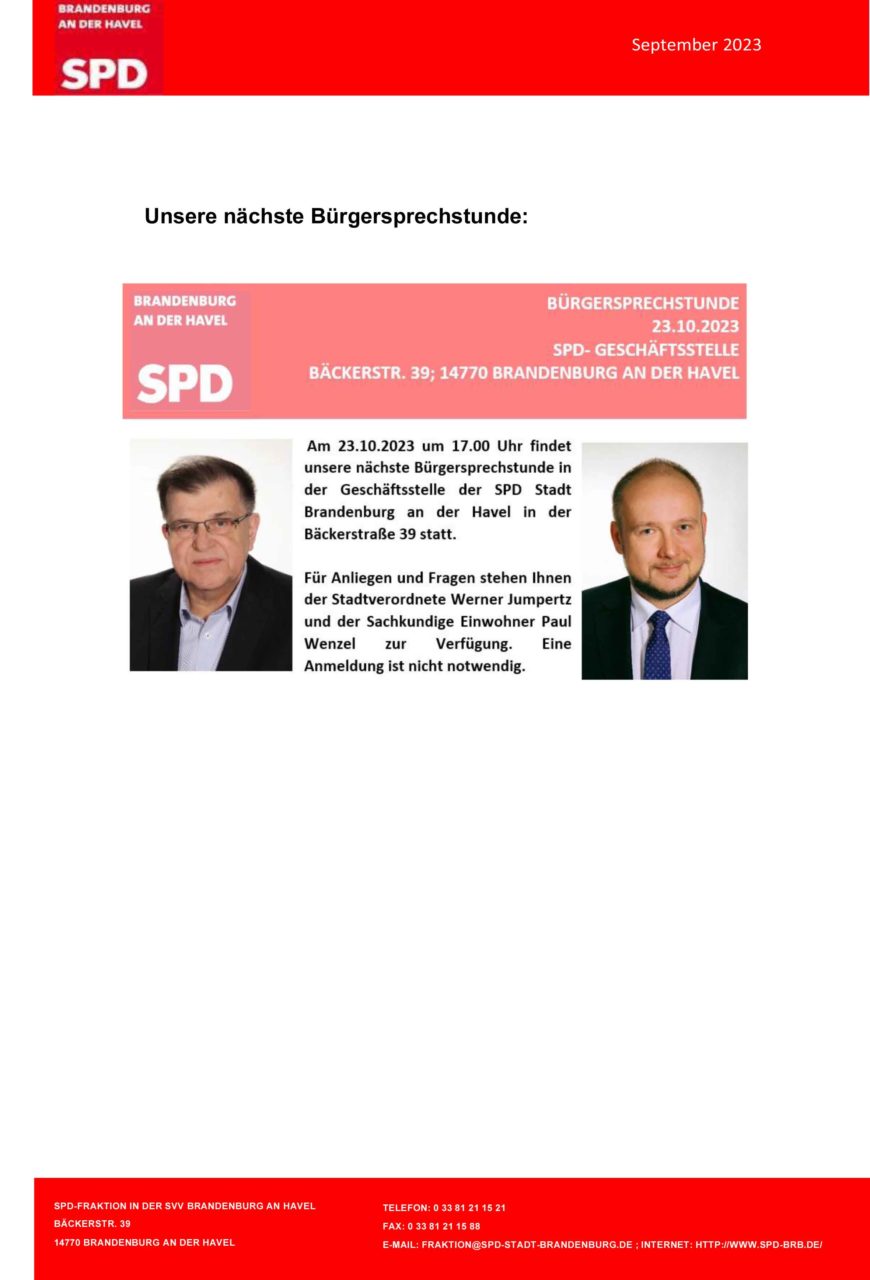 BRANDENBURG
AN DER HAVEL
SPD

September 2023

Unsere nächste Bürgersprechstunde:

BRANDENBURG
AN DER HAVEL
SPD

BÜRGERSPRECHSTUNDE
23.10.2023
SPD- GESCHÄFTSSTELLE
BÄCKERSTR. 39; 14770 BRANDENBURG AN DER HAVEL

Am 23.10.2023 um 17.00 Uhr findet unsere nächste Bürgersprechstunde in der Geschäftsstelle der SPD Stadt Brandenburg an der Havel in der Bäckerstraße 39 statt.

Für Anliegen und Fragen stehen Ihnen der Stadtverordnete Werner Jumpertz und der Sachkundige Einwohner Paul Wenzel zur Verfügung. Eine Anmeldung ist nicht notwendig.

SPD-FRAKTION IN DER SVV BRANDENBURG AN HAVEL
BÄCKERSTR. 39
14770 BRANDENBURG AN DER HAVEL

TELEFON: 0 33 81 21 15 21
FAX: 0 33 81 21 15 88
E-MAIL: FRAKTION@SPD-STADT-BRANDENBURG.DE ; INTERNET: HTTP://WWW.SPD-BRB.DE/